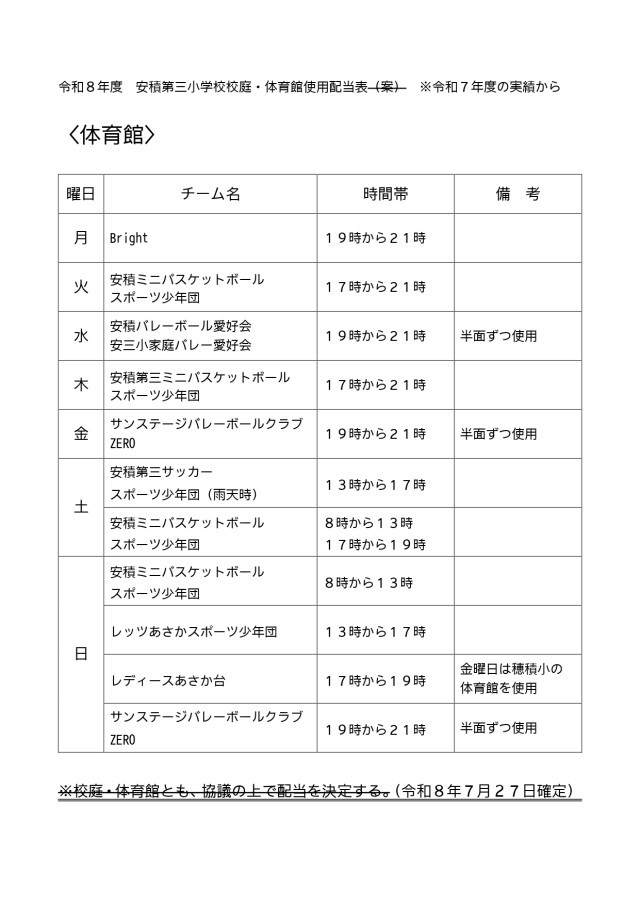 令和８年度　安積第三小学校校庭・体育館使用配当表（案）　※令和７年度の実績から

〈体育館〉

| 曜日 | チーム名 | 時間帯 | 備　考 |
|---|---|---|---|
| 月 | Bright | １９時から２１時 | |
| 火 | 安積ミニバスケットボール スポーツ少年団 | １７時から２１時 | |
| 水 | 安積バレーボール愛好会 安三小家庭バレー愛好会 | １９時から２１時 | 半面ずつ使用 |
| 木 | 安積第三ミニバスケットボール スポーツ少年団 | １７時から２１時 | |
| 金 | サンステージバレーボールクラブ ZERO | １９時から２１時 | 半面ずつ使用 |
| 土 | 安積第三サッカー スポーツ少年団（雨天時） | １３時から１７時 | |
| 土 | 安積ミニバスケットボール スポーツ少年団 | 8時から１３時 １７時から１９時 | |
| 日 | 安積ミニバスケットボール スポーツ少年団 | 8時から１３時 | |
| 日 | レッツあさかスポーツ少年団 | １３時から１７時 | |
| 日 | レディースあさか台 | １７時から１９時 | 金曜日は穂積小の体育館を使用 |
| 日 | サンステージバレーボールクラブ ZERO | １９時から２１時 | 半面ずつ使用 |

※校庭・体育館とも、協議の上で配当を決定する。（令和８年７月２７日確定）